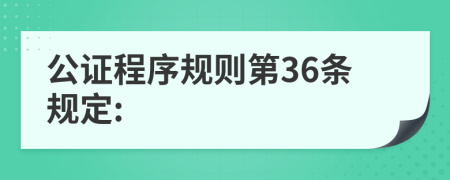 公证程序规则第36条规定: